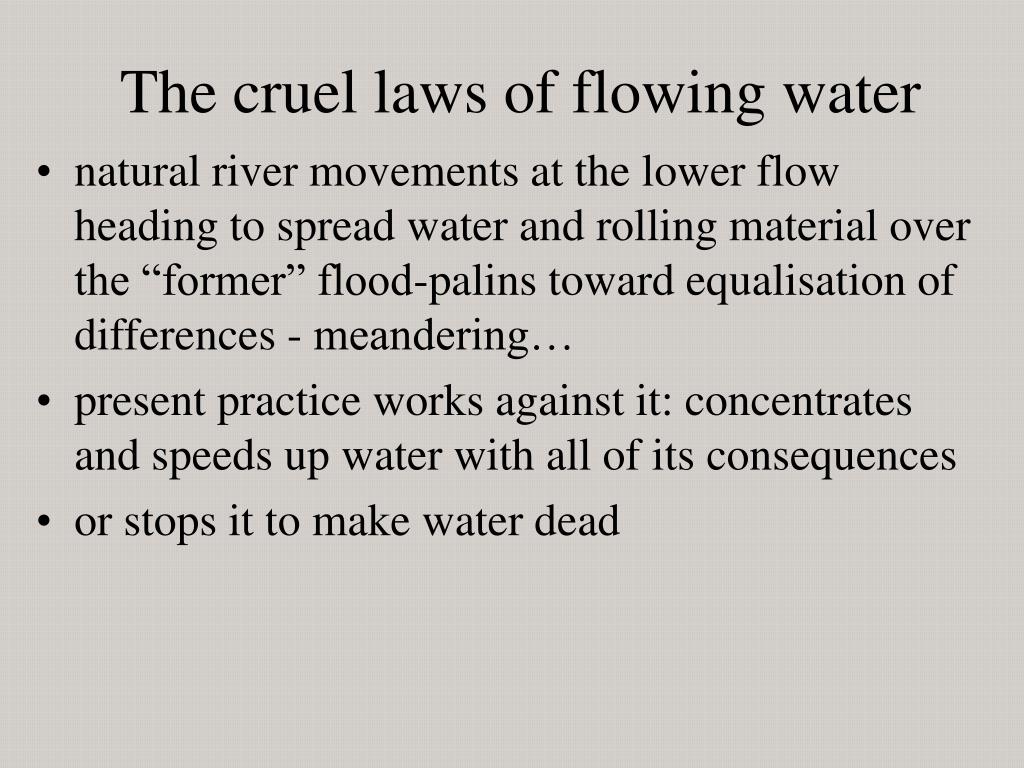 The cruel laws of flowing water

• natural river movements at the lower flow heading to spread water and rolling material over the “former” flood-palins toward equalisation of differences - meandering…
• present practice works against it: concentrates and speeds up water with all of its consequences
• or stops it to make water dead